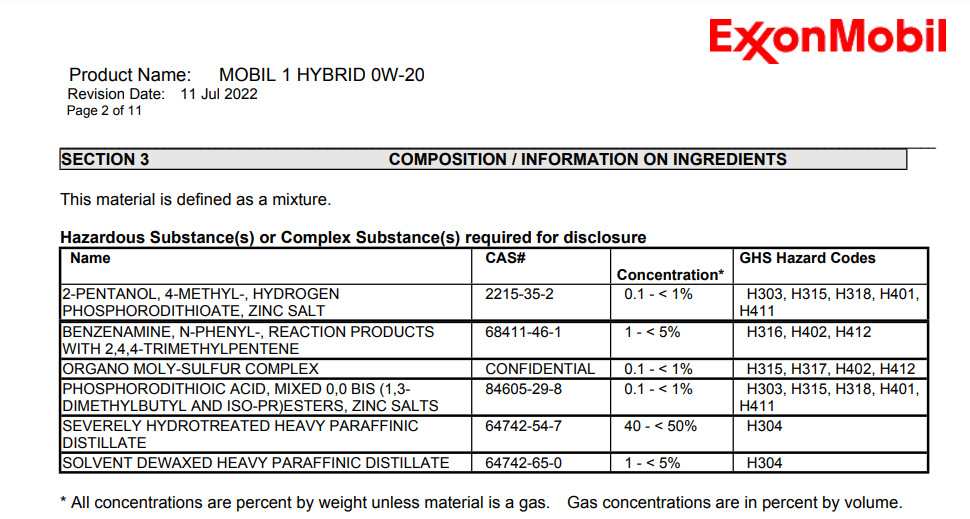 ExxonMobil

Product Name: MOBIL 1 HYBRID 0W-20
Revision Date: 11 Jul 2022
Page 2 of 11

SECTION 3 COMPOSITION / INFORMATION ON INGREDIENTS

This material is defined as a mixture.

Hazardous Substance(s) or Complex Substance(s) required for disclosure

| Name | CAS# | Concentration* | GHS Hazard Codes |
|---|---|---|---|
| 2-PENTANOL, 4-METHYL-, HYDROGEN PHOSPHORODITHIOATE, ZINC SALT | 2215-35-2 | 0.1 - < 1% | H303, H315, H318, H401, H411 |
| BENZENAMINE, N-PHENYL-, REACTION PRODUCTS WITH 2,4,4-TRIMETHYLPENTENE | 68411-46-1 | 1 - < 5% | H316, H402, H412 |
| ORGANO MOLY-SULFUR COMPLEX | CONFIDENTIAL | 0.1 - < 1% | H315, H317, H402, H412 |
| PHOSPHORODITHIOIC ACID, MIXED 0,0 BIS (1,3-DIMETHYLBUTYL AND ISO-PR)ESTERS, ZINC SALTS | 84605-29-8 | 0.1 - < 1% | H303, H315, H318, H401, H411 |
| SEVERELY HYDROTREATED HEAVY PARAFFINIC DISTILLATE | 64742-54-7 | 40 - < 50% | H304 |
| SOLVENT DEWAXED HEAVY PARAFFINIC DISTILLATE | 64742-65-0 | 1 - < 5% | H304 |

* All concentrations are percent by weight unless material is a gas. Gas concentrations are in percent by volume.